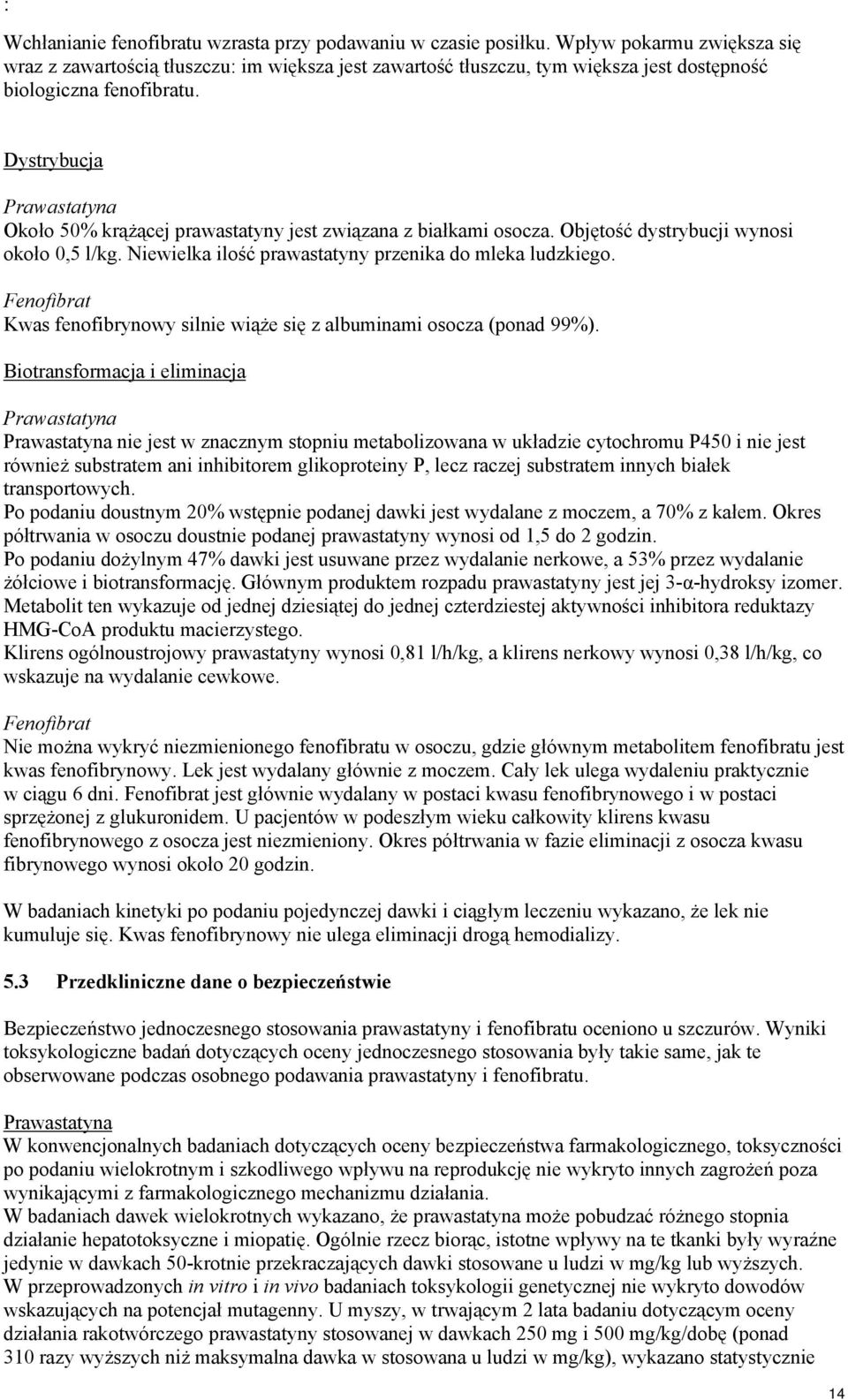 :

Wchłanianie fenofibratu wzrasta przy podawaniu w czasie posiłku. Wpływ pokarmu zwiększa się wraz z zawartością tłuszczu: im większa jest zawartość tłuszczu, tym większa jest dostępność biologiczna fenofibratu.

Dystrybucja

Prawastatyna
Około 50% krążącej prawastatyny jest związana z białkami osocza. Objętość dystrybucji wynosi około 0,5 l/kg. Niewielka ilość prawastatyny przenika do mleka ludzkiego.

Fenofibrat
Kwas fenofibrynowy silnie wiąże się z albuminami osocza (ponad 99%).

Biotransformacja i eliminacja

Prawastatyna
Prawastatyna nie jest w znacznym stopniu metabolizowana w układzie cytochromu P450 i nie jest również substratem ani inhibitorem glikoproteiny P, lecz raczej substratem innych białek transportowych.
Po podaniu doustnym 20% wstępnie podanej dawki jest wydalane z moczem, a 70% z kałem. Okres półtrwania w osoczu doustnie podanej prawastatyny wynosi od 1,5 do 2 godzin.
Po podaniu dożylnym 47% dawki jest usuwane przez wydalanie nerkowe, a 53% przez wydalanie żółciowe i biotransformację. Głównym produktem rozpadu prawastatyny jest jej 3-α-hydroksy izomer. Metabolit ten wykazuje od jednej dziesiątej do jednej czterdziestej aktywności inhibitora reduktazy HMG-CoA produktu macierzystego.
Klirens ogólnoustrojowy prawastatyny wynosi 0,81 l/h/kg, a klirens nerkowy wynosi 0,38 l/h/kg, co wskazuje na wydalanie cewkowe.

Fenofibrat
Nie można wykryć niezmienionego fenofibratu w osoczu, gdzie głównym metabolitem fenofibratu jest kwas fenofibrynowy. Lek jest wydalany głównie z moczem. Cały lek ulega wydaleniu praktycznie w ciągu 6 dni. Fenofibrat jest głównie wydalany w postaci kwasu fenofibrynowego i w postaci sprzężonej z glukuronidem. U pacjentów w podeszłym wieku całkowity klirens kwasu fenofibrynowego z osocza jest niezmieniony. Okres półtrwania w fazie eliminacji z osocza kwasu fibrynowego wynosi około 20 godzin.

W badaniach kinetyki po podaniu pojedynczej dawki i ciągłym leczeniu wykazano, że lek nie kumuluje się. Kwas fenofibrynowy nie ulega eliminacji drogą hemodializy.

5.3 Przedkliniczne dane o bezpieczeństwie

Bezpieczeństwo jednoczesnego stosowania prawastatyny i fenofibratu oceniono u szczurów. Wyniki toksykologiczne badań dotyczących oceny jednoczesnego stosowania były takie same, jak te obserwowane podczas osobnego podawania prawastatyny i fenofibratu.

Prawastatyna
W konwencjonalnych badaniach dotyczących oceny bezpieczeństwa farmakologicznego, toksyczności po podaniu wielokrotnym i szkodliwego wpływu na reprodukcję nie wykryto innych zagrożeń poza wynikającymi z farmakologicznego mechanizmu działania.
W badaniach dawek wielokrotnych wykazano, że prawastatyna może pobudzać różnego stopnia działanie hepatotoksyczne i miopatię. Ogólnie rzecz biorąc, istotne wpływy na te tkanki były wyraźne jedynie w dawkach 50-krotnie przekraczających dawki stosowane u ludzi w mg/kg lub wyższych.
W przeprowadzonych in vitro i in vivo badaniach toksykologii genetycznej nie wykryto dowodów wskazujących na potencjał mutagenny. U myszy, w trwającym 2 lata badaniu dotyczącym oceny działania rakotwórczego prawastatyny stosowanej w dawkach 250 mg i 500 mg/kg/dobę (ponad 310 razy wyższych niż maksymalna dawka w stosowana u ludzi w mg/kg), wykazano statystycznie

14